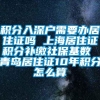 积分入深户需要办居住证吗 上海居住证积分补缴社保基数 青岛居住证10年积分怎么算